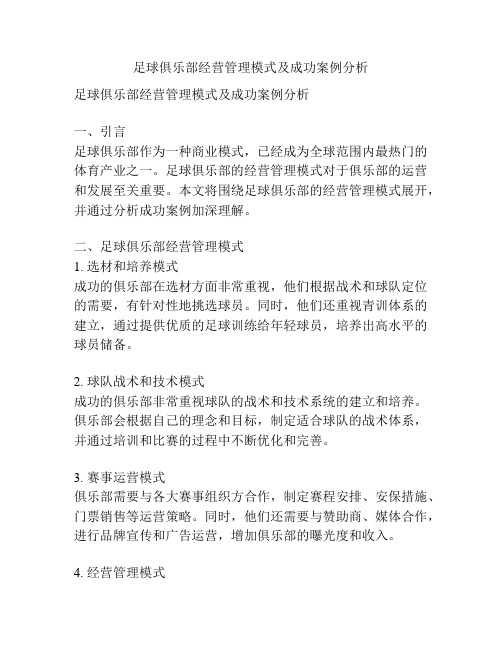 足球俱乐部经营管理模式及成功案例分析

足球俱乐部经营管理模式及成功案例分析

一、引言
足球俱乐部作为一种商业模式，已经成为全球范围内最热门的体育产业之一。足球俱乐部的经营管理模式对于俱乐部的运营和发展至关重要。本文将围绕足球俱乐部的经营管理模式展开，并通过分析成功案例加深理解。

二、足球俱乐部经营管理模式
1. 选材和培养模式
成功的俱乐部在选材方面非常重视，他们根据战术和球队定位的需要，有针对性地挑选球员。同时，他们还重视青训体系的建立，通过提供优质的足球训练给年轻球员，培养出高水平的球员储备。

2. 球队战术和技术模式
成功的俱乐部非常重视球队的战术和技术系统的建立和培养。俱乐部会根据自己的理念和目标，制定适合球队的战术体系，并通过培训和比赛的过程中不断优化和完善。

3. 赛事运营模式
俱乐部需要与各大赛事组织方合作，制定赛程安排、安保措施、门票销售等运营策略。同时，他们还需要与赞助商、媒体合作，进行品牌宣传和广告运营，增加俱乐部的曝光度和收入。

4. 经营管理模式